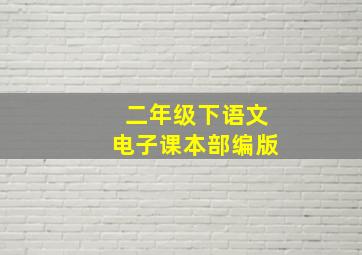 二年级下语文
电子课本部编版